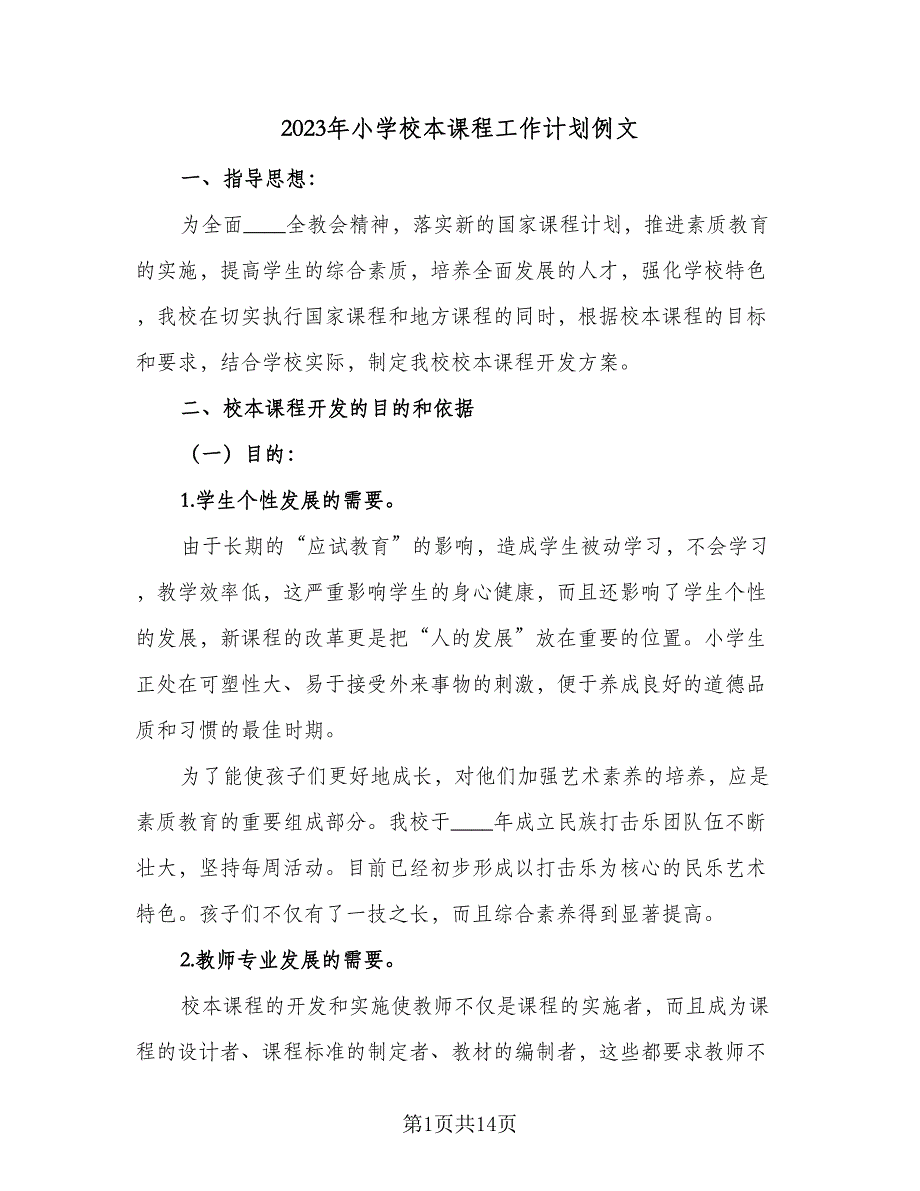 2023年小学校本课程工作计划例文

一、指导思想：

为全面____全教会精神，落实新的国家课程计划，推进素质教育的实施，提高学生的综合素质，培养全面发展的人才，强化学校特色，我校在切实执行国家课程和地方课程的同时，根据校本课程的目标和要求，结合学校实际，制定我校校本课程开发方案。

二、校本课程开发的目的和依据

（一）目的：

1.学生个性发展的需要。

由于长期的“应试教育”的影响，造成学生被动学习，不会学习，教学效率低，这严重影响学生的身心健康，而且还影响了学生个性的发展，新课程的改革更是把“人的发展”放在重要的位置。小学生正处在可塑性大、易于接受外来事物的刺激，便于养成良好的道德品质和习惯的最佳时期。

为了能使孩子们更好地成长，对他们加强艺术素养的培养，应是素质教育的重要组成部分。我校于____年成立民族打击乐团队伍不断壮大，坚持每周活动。目前已经初步形成以打击乐为核心的民乐艺术特色。孩子们不仅有了一技之长，而且综合素养得到显著提高。

2.教师专业发展的需要。

校本课程的开发和实施使教师不仅是课程的实施者，而且成为课程的设计者、课程标准的制定者、教材的编制者，这些都要求教师不

第1页共14页